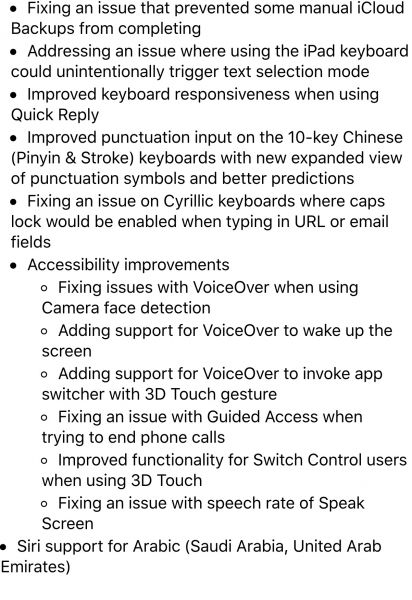 • Fixing an issue that prevented some manual iCloud Backups from completing
• Addressing an issue where using the iPad keyboard could unintentionally trigger text selection mode
• Improved keyboard responsiveness when using Quick Reply
• Improved punctuation input on the 10-key Chinese (Pinyin & Stroke) keyboards with new expanded view of punctuation symbols and better predictions
• Fixing an issue on Cyrillic keyboards where caps lock would be enabled when typing in URL or email fields
• Accessibility improvements
 ◦ Fixing issues with VoiceOver when using Camera face detection
 ◦ Adding support for VoiceOver to wake up the screen
 ◦ Adding support for VoiceOver to invoke app switcher with 3D Touch gesture
 ◦ Fixing an issue with Guided Access when trying to end phone calls
 ◦ Improved functionality for Switch Control users when using 3D Touch
 ◦ Fixing an issue with speech rate of Speak Screen
• Siri support for Arabic (Saudi Arabia, United Arab Emirates)